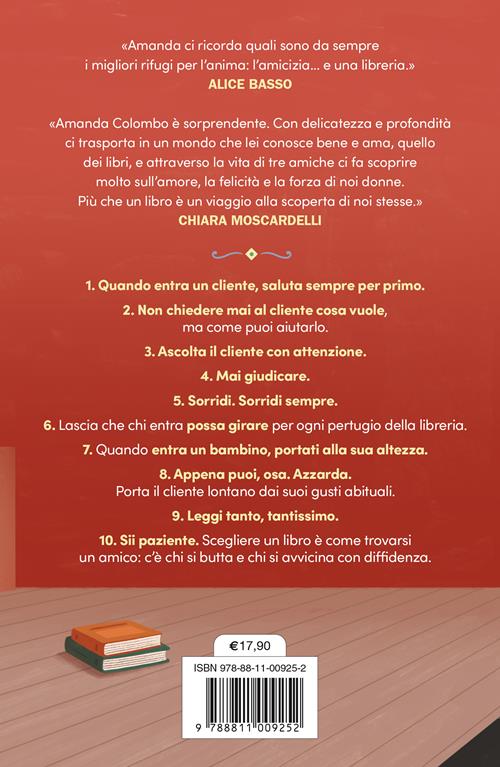 «Amanda ci ricorda quali sono da sempre i migliori rifugi per l'anima: l'amicizia... e una libreria.»
ALICE BASSO

«Amanda Colombo è sorprendente. Con delicatezza e profondità ci trasporta in un mondo che lei conosce bene e ama, quello dei libri, e attraverso la vita di tre amiche ci fa scoprire molto sull'amore, la felicità e la forza di noi donne. Più che un libro è un viaggio alla scoperta di noi stesse.»
CHIARA MOSCARDELLI

1. Quando entra un cliente, saluta sempre per primo.

2. Non chiedere mai al cliente cosa vuole, ma come puoi aiutarlo.

3. Ascolta il cliente con attenzione.

4. Mai giudicare.

5. Sorridi. Sorridi sempre.

6. Lascia che chi entra possa girare per ogni pertugio della libreria.

7. Quando entra un bambino, portati alla sua altezza.

8. Appena puoi, osa. Azzarda. Porta il cliente lontano dai suoi gusti abituali.

9. Leggi tanto, tantissimo.

10. Sii paziente. Scegliere un libro è come trovarsi un amico: c'è chi si butta e chi si avvicina con diffidenza.

€17,90

ISBN 978-88-11-00925-2

9 788811 009252